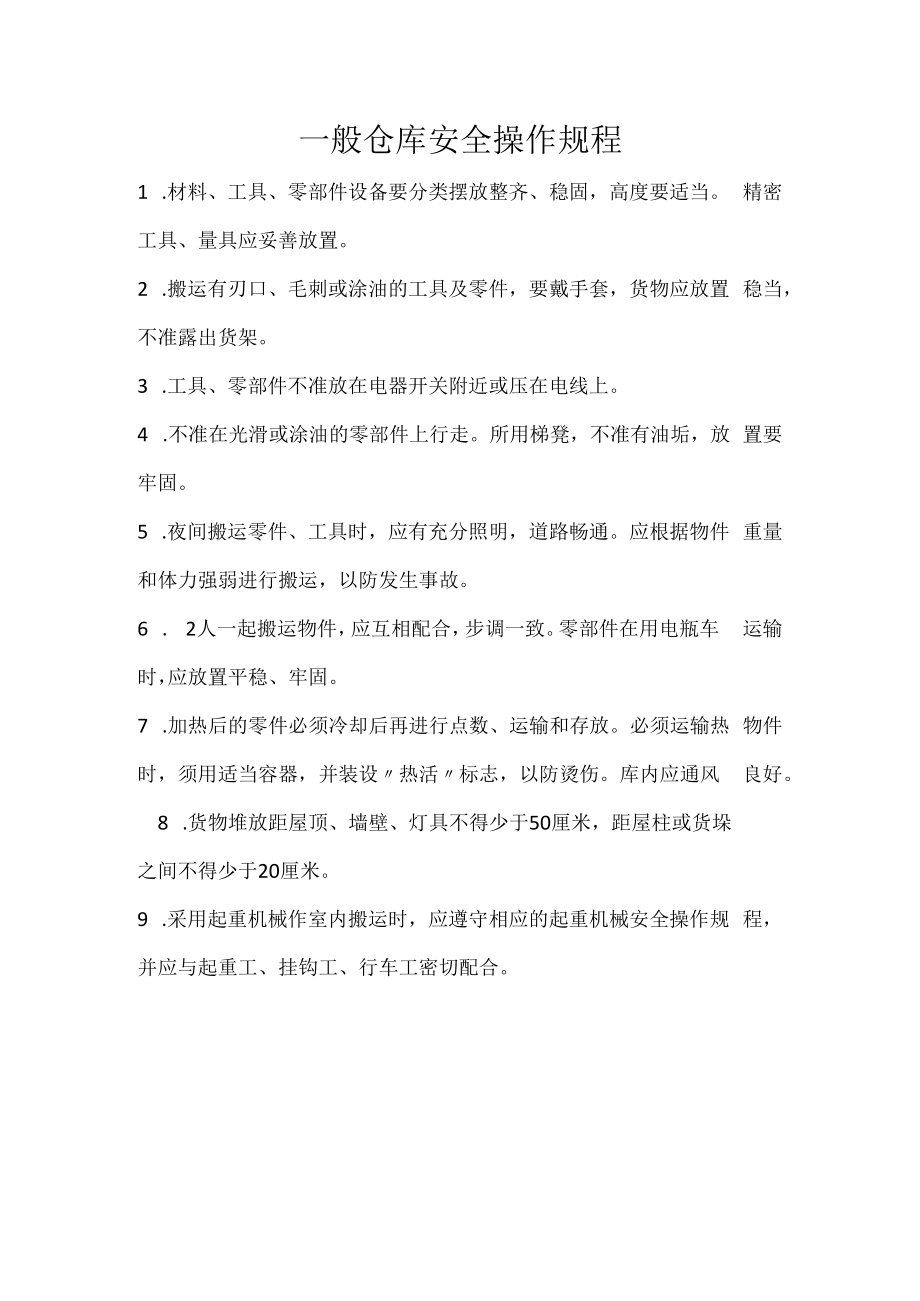 一般仓库安全操作规程

1 .材料、工具、零部件设备要分类摆放整齐、稳固，高度要适当。 精密工具、量具应妥善放置。

2 .搬运有刃口、毛刺或涂油的工具及零件，要戴手套，货物应放置 稳当，不准露出货架。

3 .工具、零部件不准放在电器开关附近或压在电线上。

4 .不准在光滑或涂油的零部件上行走。所用梯凳，不准有油垢，放 置要牢固。

5 .夜间搬运零件、工具时，应有充分照明，道路畅通。应根据物件 重量和体力强弱进行搬运，以防发生事故。

6 . 2人一起搬运物件，应互相配合，步调一致。零部件在用电瓶车 运输时，应放置平稳、牢固。

7 .加热后的零件必须冷却后再进行点数、运输和存放。必须运输热 物件时，须用适当容器，并装设〃热活〃标志，以防烫伤。库内应通风 良好。

8 .货物堆放距屋顶、墙壁、灯具不得少于50厘米，距屋柱或货垛之间不得少于20厘米。

9 .采用起重机械作室内搬运时，应遵守相应的起重机械安全操作规 程，并应与起重工、挂钩工、行车工密切配合。